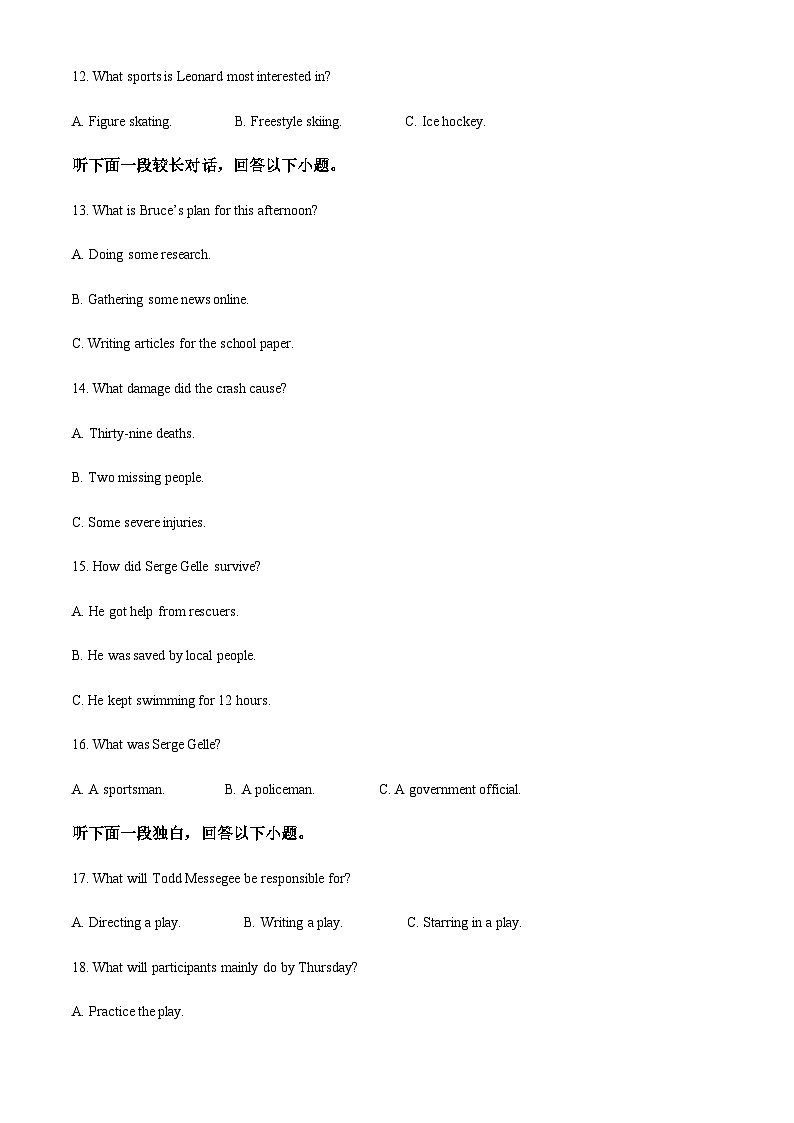 12. What sports is Leonard most interested in?

A. Figure skating.  B. Freestyle skiing.  C. Ice hockey.

听下面一段较长对话，回答以下小题。

13. What is Bruce's plan for this afternoon?

A. Doing some research.

B. Gathering some news online.

C. Writing articles for the school paper.

14. What damage did the crash cause?

A. Thirty-nine deaths.

B. Two missing people.

C. Some severe injuries.

15. How did Serge Gelle survive?

A. He got help from rescuers.

B. He was saved by local people.

C. He kept swimming for 12 hours.

16. What was Serge Gelle?

A. A sportsman.  B. A policeman.  C. A government official.

听下面一段独白，回答以下小题。

17. What will Todd Messegee be responsible for?

A. Directing a play.  B. Writing a play.  C. Starring in a play.

18. What will participants mainly do by Thursday?

A. Practice the play.